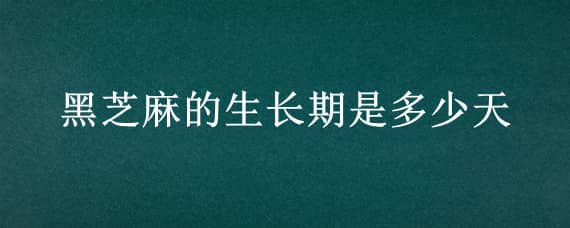 黑芝麻的生长期是多少天